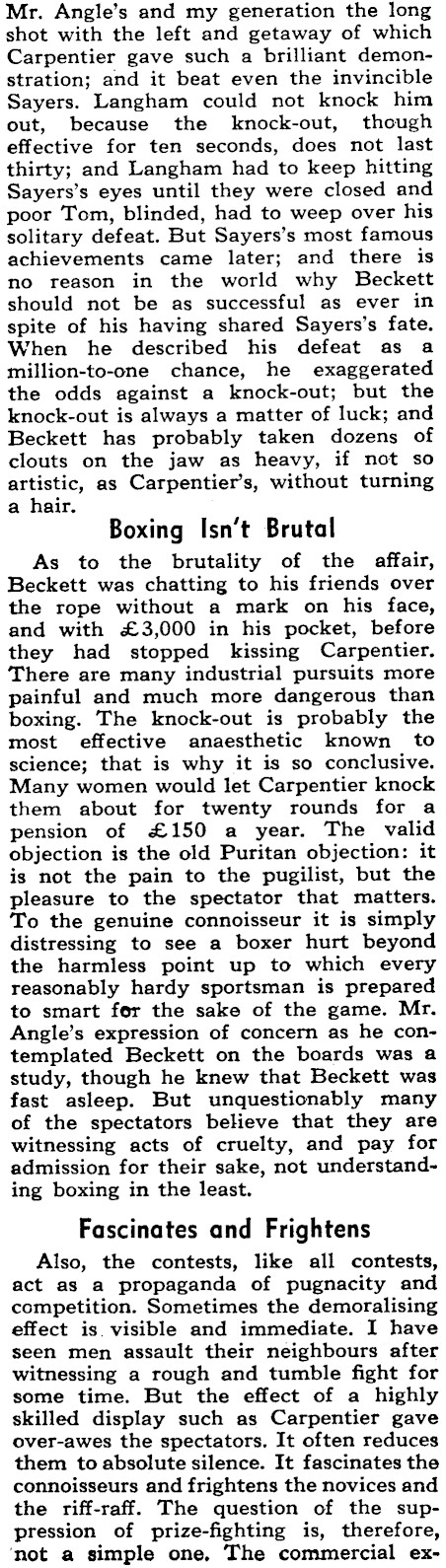 Mr. Angle's and my generation the long shot with the left and getaway of which Carpentier gave such a brilliant demonstration; and it beat even the invincible Sayers. Langham could not knock him out, because the knock-out, though effective for ten seconds, does not last thirty; and Langham had to keep hitting Sayers's eyes until they were closed and poor Tom, blinded, had to weep over his solitary defeat. But Sayers's most famous achievements came later; and there is no reason in the world why Beckett should not be as successful as ever in spite of his having shared Sayers's fate. When he described his defeat as a million-to-one chance, he exaggerated the odds against a knock-out; but the knock-out is always a matter of luck; and Beckett has probably taken dozens of clouts on the jaw as heavy, if not so artistic, as Carpentier's, without turning a hair.

Boxing Isn't Brutal

As to the brutality of the affair, Beckett was chatting to his friends over the rope without a mark on his face, and with £3,000 in his pocket, before they had stopped kissing Carpentier. There are many industrial pursuits more painful and much more dangerous than boxing. The knock-out is probably the most effective anaesthetic known to science; that is why it is so conclusive. Many women would let Carpentier knock them about for twenty rounds for a pension of £150 a year. The valid objection is the old Puritan objection: it is not the pain to the pugilist, but the pleasure to the spectator that matters. To the genuine connoisseur it is simply distressing to see a boxer hurt beyond the harmless point up to which every reasonably hardy sportsman is prepared to smart for the sake of the game. Mr. Angle's expression of concern as he contemplated Beckett on the boards was a study, though he knew that Beckett was fast asleep. But unquestionably many of the spectators believe that they are witnessing acts of cruelty, and pay for admission for their sake, not understanding boxing in the least.

Fascinates and Frightens

Also, the contests, like all contests, act as a propaganda of pugnacity and competition. Sometimes the demoralising effect is visible and immediate. I have seen men assault their neighbours after witnessing a rough and tumble fight for some time. But the effect of a highly skilled display such as Carpentier gave over-awes the spectators. It often reduces them to absolute silence. It fascinates the connoisseurs and frightens the novices and the riff-raff. The question of the suppression of prize-fighting is, therefore, not a simple one. The commercial ex-